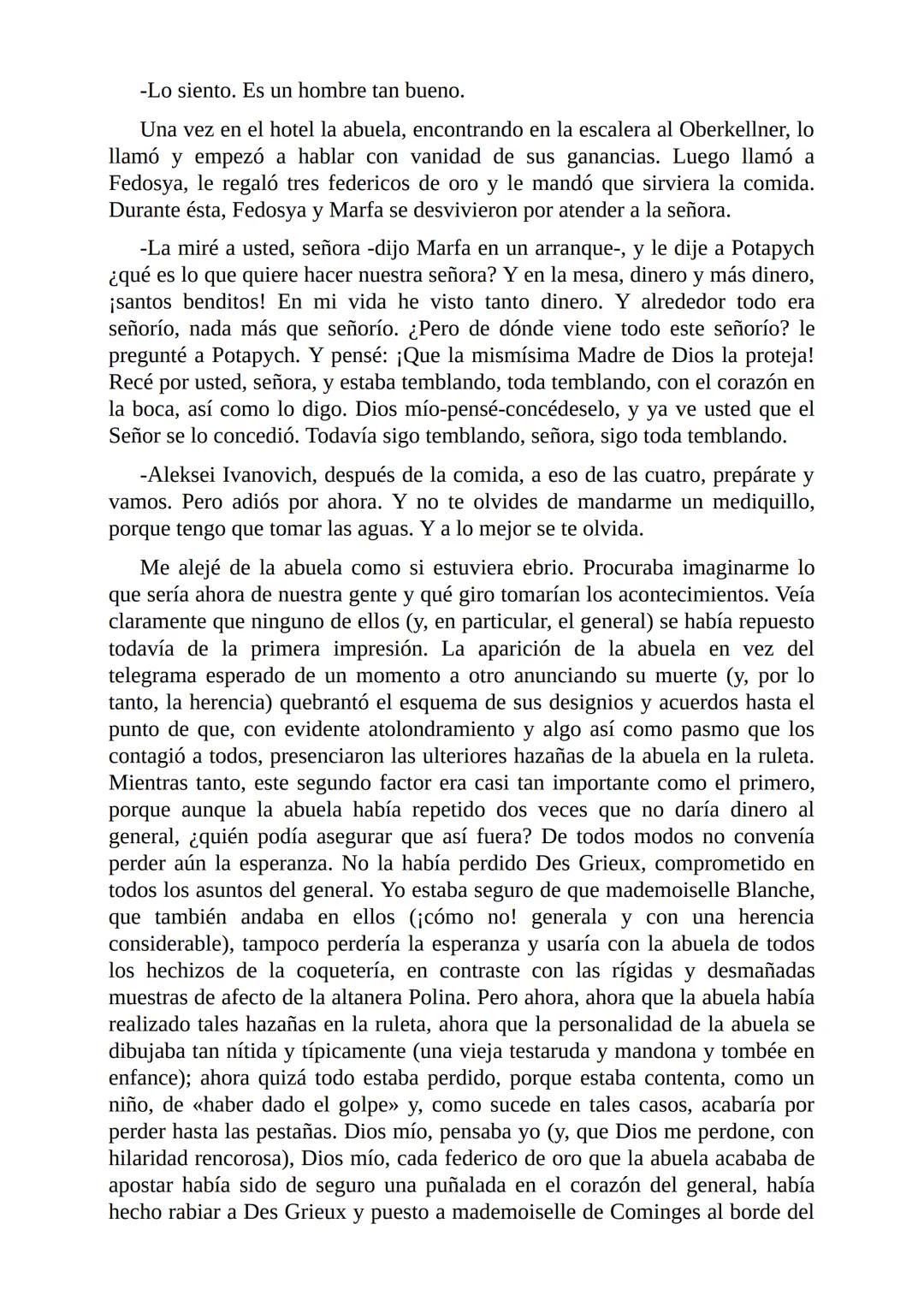 -Lo siento. Es un hombre tan bueno.

Una vez en el hotel la abuela, encontrando en la escalera al Oberkellner, lo llamó y empezó a hablar con vanidad de sus ganancias. Luego llamó a Fedosya, le regaló tres federicos de oro y le mandó que sirviera la comida. Durante ésta, Fedosya y Marfa se desvivieron por atender a la señora.

-La miré a usted, señora -dijo Marfa en un arranque-, y le dije a Potapych ¿qué es lo que quiere hacer nuestra señora? Y en la mesa, dinero y más dinero, ¡santos benditos! En mi vida he visto tanto dinero. Y alrededor todo era señorío, nada más que señorío. ¿Pero de dónde viene todo este señorío? le pregunté a Potapych. Y pensé: ¡Que la mismísima Madre de Dios la proteja! Recé por usted, señora, y estaba temblando, toda temblando, con el corazón en la boca, así como lo digo. Dios mío-pensé-concédeselo, y ya ve usted que el Señor se lo concedió. Todavía sigo temblando, señora, sigo toda temblando.

-Aleksei Ivanovich, después de la comida, a eso de las cuatro, prepárate y vamos. Pero adiós por ahora. Y no te olvides de mandarme un mediquillo, porque tengo que tomar las aguas. Y a lo mejor se te olvida.

Me alejé de la abuela como si estuviera ebrio. Procuraba imaginarme lo que sería ahora de nuestra gente y qué giro tomarían los acontecimientos. Veía claramente que ninguno de ellos (y, en particular, el general) se había repuesto todavía de la primera impresión. La aparición de la abuela en vez del telegrama esperado de un momento a otro anunciando su muerte (y, por lo tanto, la herencia) quebrantó el esquema de sus designios y acuerdos hasta el punto de que, con evidente atolondramiento y algo así como pasmo que los contagió a todos, presenciaron las ulteriores hazañas de la abuela en la ruleta. Mientras tanto, este segundo factor era casi tan importante como el primero, porque aunque la abuela había repetido dos veces que no daría dinero al general, ¿quién podía asegurar que así fuera? De todos modos no convenía perder aún la esperanza. No la había perdido Des Grieux, comprometido en todos los asuntos del general. Yo estaba seguro de que mademoiselle Blanche, que también andaba en ellos (¡cómo no! generala y con una herencia considerable), tampoco perdería la esperanza y usaría con la abuela de todos los hechizos de la coquetería, en contraste con las rígidas y desmañadas muestras de afecto de la altanera Polina. Pero ahora, ahora que la abuela había realizado tales hazañas en la ruleta, ahora que la personalidad de la abuela se dibujaba tan nítida y típicamente (una vieja testaruda y mandona y tombée en enfance); ahora quizá todo estaba perdido, porque estaba contenta, como un niño, de «haber dado el golpe» y, como sucede en tales casos, acabaría por perder hasta las pestañas. Dios mío, pensaba yo (y, que Dios me perdone, con hilaridad rencorosa), Dios mío, cada federico de oro que la abuela acababa de apostar había sido de seguro una puñalada en el corazón del general, había hecho rabiar a Des Grieux y puesto a mademoiselle de Cominges al borde del